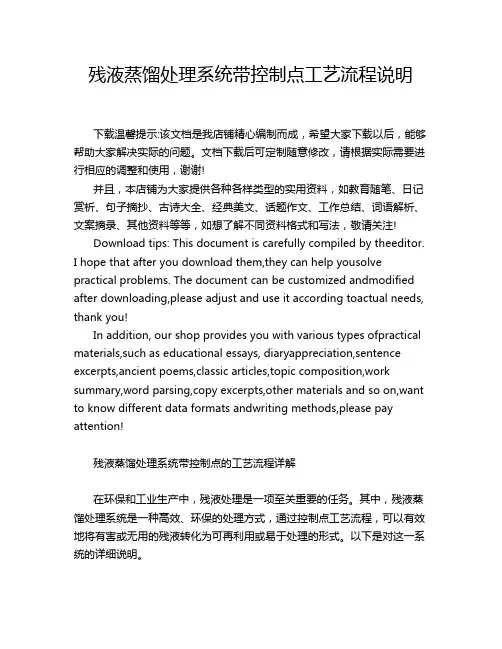 残液蒸馏处理系统带控制点工艺流程说明

下载温馨提示:该文档是我店铺精心编制而成，希望大家下载以后，能够帮助大家解决实际的问题。文档下载后可定制随意修改，请根据实际需要进行相应的调整和使用，谢谢!

并且，本店铺为大家提供各种各样类型的实用资料，如教育随笔、日记赏析、句子摘抄、古诗大全、经典美文、话题作文、工作总结、词语解析、文案摘录、其他资料等等，如想了解不同资料格式和写法，敬请关注!

Download tips: This document is carefully compiled by theeditor. I hope that after you download them,they can help yousolve practical problems. The document can be customized andmodified after downloading,please adjust and use it according toactual needs, thank you!

In addition, our shop provides you with various types ofpractical materials,such as educational essays, diaryappreciation,sentence excerpts,ancient poems,classic articles,topic composition,work summary,word parsing,copy excerpts,other materials and so on,want to know different data formats andwriting methods,please pay attention!

残液蒸馏处理系统带控制点的工艺流程详解

在环保和工业生产中，残液处理是一项至关重要的任务。其中，残液蒸馏处理系统是一种高效、环保的处理方式，通过控制点工艺流程，可以有效地将有害或无用的残液转化为可再利用或易于处理的形式。以下是对这一系统的详细说明。